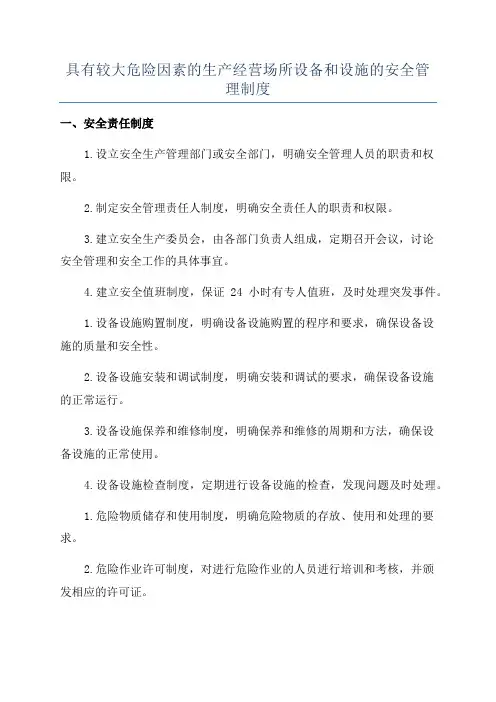 具有较大危险因素的生产经营场所设备和设施的安全管理制度

一、安全责任制度

1.设立安全生产管理部门或安全部门，明确安全管理人员的职责和权限。

2.制定安全管理责任人制度，明确安全责任人的职责和权限。

3.建立安全生产委员会，由各部门负责人组成，定期召开会议，讨论安全管理和安全工作的具体事宜。

4.建立安全值班制度，保证 24 小时有专人值班，及时处理突发事件。

1.设备设施购置制度，明确设备设施购置的程序和要求，确保设备设施的质量和安全性。

2.设备设施安装和调试制度，明确安装和调试的要求，确保设备设施的正常运行。

3.设备设施保养和维修制度，明确保养和维修的周期和方法，确保设备设施的正常使用。

4.设备设施检查制度，定期进行设备设施的检查，发现问题及时处理。

1.危险物质储存和使用制度，明确危险物质的存放、使用和处理的要求。

2.危险作业许可制度，对进行危险作业的人员进行培训和考核，并颁发相应的许可证。